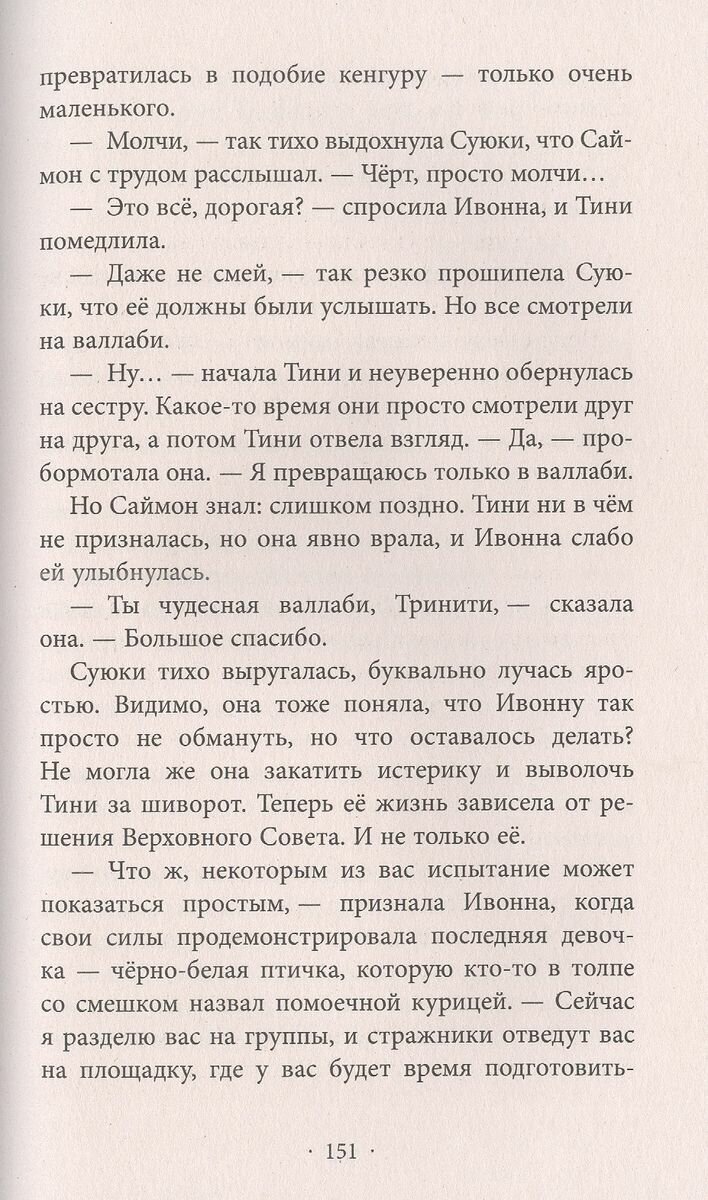 превратилась в подобие кенгуру — только очень маленького.

— Молчи, — так тихо выдохнула Суюки, что Саймон с трудом расслышал. — Чёрт, просто молчи…

— Это всё, дорогая? — спросила Ивонна, и Тини помедлила.

— Даже не смей, — так резко прошипела Суюки, что её должны были услышать. Но все смотрели на валлаби.

— Ну… — начала Тини и неуверенно обернулась на сестру. Какое-то время они просто смотрели друг на друга, а потом Тини отвела взгляд. — Да, — пробормотала она. — Я превращаюсь только в валлаби.

Но Саймон знал: слишком поздно. Тини ни в чём не призналась, но она явно врала, и Ивонна слабо ей улыбнулась.

— Ты чудесная валлаби, Тринити, — сказала она. — Большое спасибо.

Суюки тихо выругалась, буквально лучась яростью. Видимо, она тоже поняла, что Ивонну так просто не обмануть, но что оставалось делать? Не могла же она закатить истерику и выволочь Тини за шиворот. Теперь её жизнь зависела от решения Верховного Совета. И не только её.

— Что ж, некоторым из вас испытание может показаться простым, — признала Ивонна, когда свои силы продемонстрировала последняя девочка — чёрно-белая птичка, которую кто-то в толпе со смешком назвал помоечной курицей. — Сейчас я разделю вас на группы, и стражники отведут вас на площадку, где у вас будет время подготовить-

· 151 ·